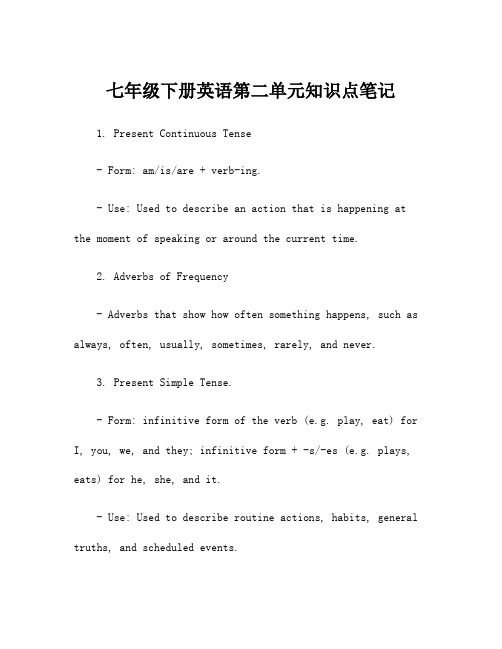 七年级下册英语第二单元知识点笔记

1. Present Continuous Tense

- Form: am/is/are + verb-ing.

- Use: Used to describe an action that is happening at the moment of speaking or around the current time.

2. Adverbs of Frequency

- Adverbs that show how often something happens, such as always, often, usually, sometimes, rarely, and never.

3. Present Simple Tense.

- Form: infinitive form of the verb (e.g. play, eat) for I, you, we, and they; infinitive form + -s/-es (e.g. plays, eats) for he, she, and it.

- Use: Used to describe routine actions, habits, general truths, and scheduled events.